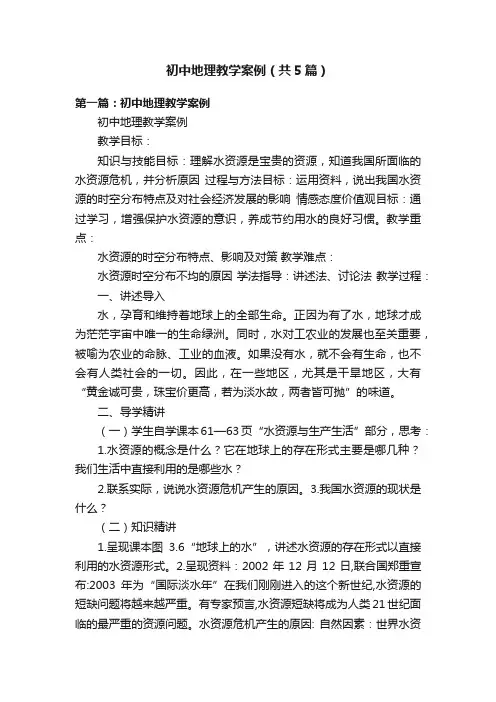 初中地理教学案例（共5篇）

第一篇：初中地理教学案例

初中地理教学案例

教学目标：

知识与技能目标：理解水资源是宝贵的资源，知道我国所面临的水资源危机，并分析原因 过程与方法目标：运用资料，说出我国水资源的时空分布特点及对社会经济发展的影响 情感态度价值观目标：通过学习，增强保护水资源的意识，养成节约用水的良好习惯。教学重点：

水资源的时空分布特点、影响及对策 教学难点：

水资源时空分布不均的原因 学法指导：讲述法、讨论法 教学过程：

一、讲述导入

水，孕育和维持着地球上的全部生命。正因为有了水，地球才成为茫茫宇宙中唯一的生命绿洲。同时，水对工农业的发展也至关重要，被喻为农业的命脉、工业的血液。如果没有水，就不会有生命，也不会有人类社会的一切。因此，在一些地区，尤其是干旱地区，大有“黄金诚可贵，珠宝价更高，若为淡水故，两者皆可抛”的味道。

二、导学精讲

（一）学生自学课本61—63页“水资源与生产生活”部分，思考：

1.水资源的概念是什么？它在地球上的存在形式主要是哪几种？我们生活中直接利用的是哪些水？

2.联系实际，说说水资源危机产生的原因。3.我国水资源的现状是什么？

（二）知识精讲

1.呈现课本图 3.6“地球上的水”，讲述水资源的存在形式以直接利用的水资源形式。2.呈现资料：2002 年 12 月 12 日,联合国郑重宣布:2003 年为“国际淡水年”在我们刚刚进入的这个新世纪,水资源的短缺问题将越来越严重。有专家预言,水资源短缺将成为人类21世纪面临的最严重的资源问题。水资源危机产生的原因: 自然因素：世界水资